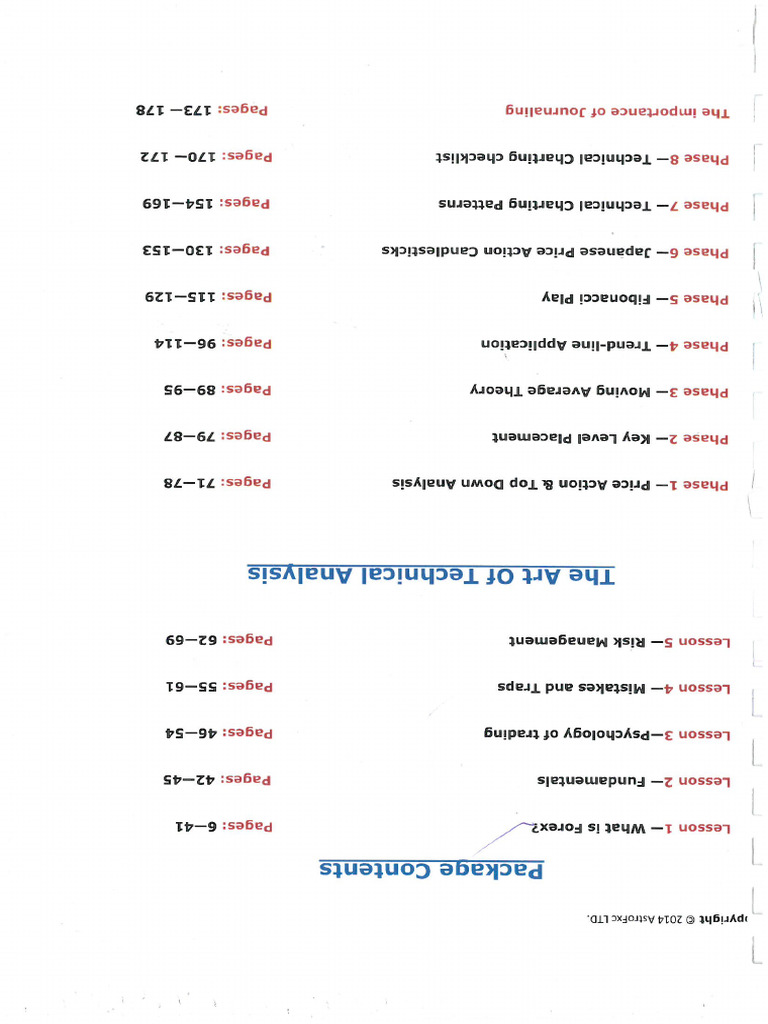 opyright © 2014 AstroFxc LTD.

Package Contents

Lesson 1— What is Forex? Pages: 6—41

Lesson 2— Fundamentals Pages: 42—45

Lesson 3—Psychology of trading Pages: 46—54

Lesson 4— Mistakes and Traps Pages: 55—61

Lesson 5— Risk Management Pages: 62—69

The Art Of Technical Analysis

Phase 1— Price Action & Top Down Analysis Pages: 71—78

Phase 2— Key Level Placement Pages: 79—87

Phase 3— Moving Average Theory Pages: 89—95

Phase 4— Trend-line Application Pages: 96—114

Phase 5— Fibonacci Play Pages: 115—129

Phase 6— Japanese Price Action Candlesticks Pages: 130—153

Phase 7— Technical Charting Patterns Pages: 154—169

Phase 8— Technical Charting checklist Pages: 170— 172

The importance of Journaling Pages: 173— 178